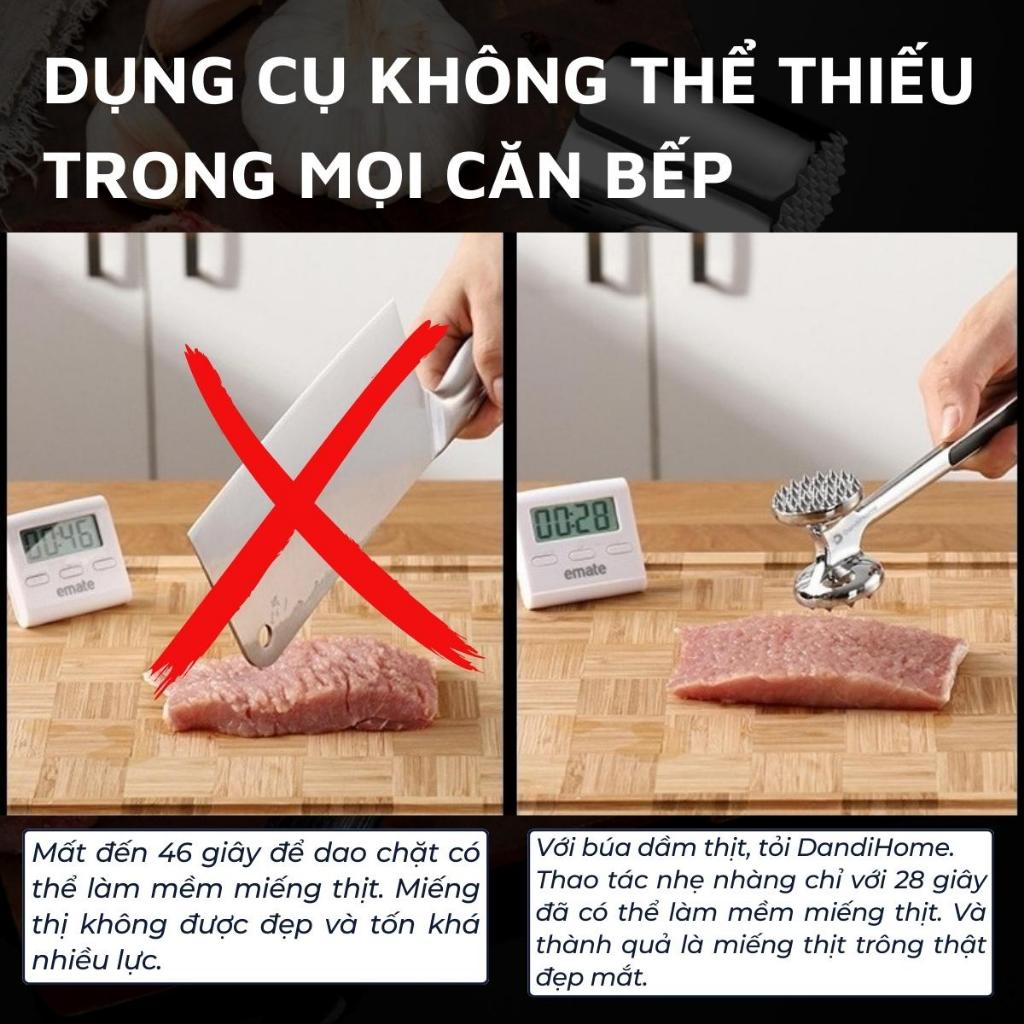 DỤNG CỤ KHÔNG THỂ THIẾU TRONG MỌI CĂN BẾP

00:46
emate

00:28
emate

Mất đến 46 giây để dao chặt có thể làm mềm miếng thịt. Miếng thị không được đẹp và tốn khá nhiều lực.

Với búa dầm thịt, tỏi DandiHome. Thao tác nhẹ nhàng chỉ với 28 giây đã có thể làm mềm miếng thịt. Và thành quả là miếng thịt trông thật đẹp mắt.